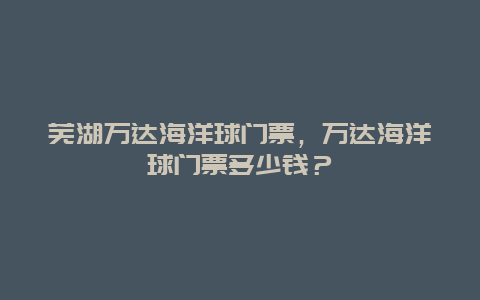 芜湖万达海洋球门票，万达海洋球门票多少钱？